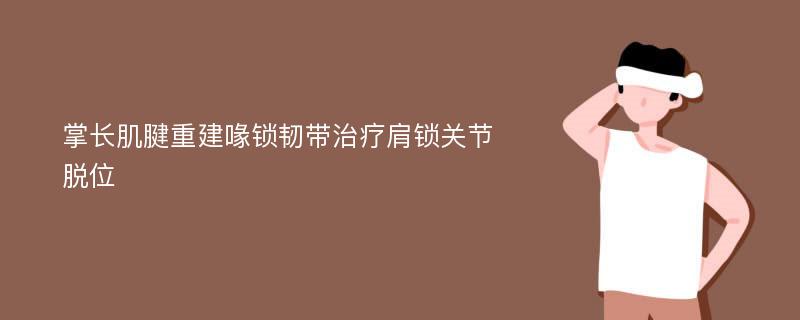 掌长肌腱重建喙锁韧带治疗肩锁关节脱位